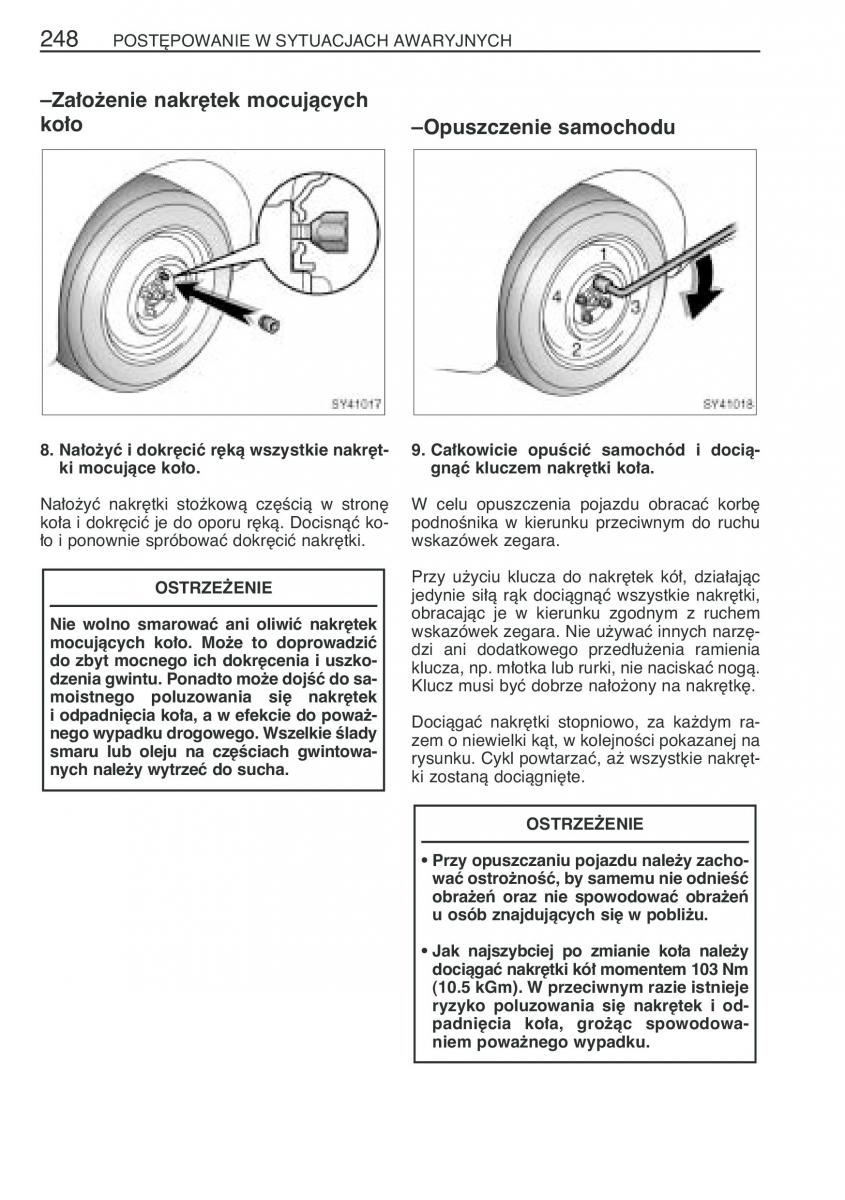 248 POSTĘPOWANIE W SYTUACJACH AWARYJNYCH

–Założenie nakrętek mocujących koło

SY41017

8. Nałożyć i dokręcić ręką wszystkie nakrętki mocujące koło.

Nałożyć nakrętki stożkową częścią w stronę koła i dokręcić je do oporu ręką. Docisnąć koło i ponownie spróbować dokręcić nakrętki.

OSTRZEŻENIE

Nie wolno smarować ani oliwić nakrętek mocujących koło. Może to doprowadzić do zbyt mocnego ich dokręcenia i uszkodzenia gwintu. Ponadto może dojść do samoistnego poluzowania się nakrętek i odpadnięcia koła, a w efekcie do poważnego wypadku drogowego. Wszelkie ślady smaru lub oleju na częściach gwintowanych należy wytrzeć do sucha.

–Opuszczenie samochodu

1
4
3
2
SY41018

9. Całkowicie opuścić samochód i dociągnąć kluczem nakrętki koła.

W celu opuszczenia pojazdu obracać korbę podnośnika w kierunku przeciwnym do ruchu wskazówek zegara.

Przy użyciu klucza do nakrętek kół, działając jedynie siłą rąk dociągnąć wszystkie nakrętki, obracając je w kierunku zgodnym z ruchem wskazówek zegara. Nie używać innych narzędzi ani dodatkowego przedłużenia ramienia klucza, np. młotka lub rurki, nie naciskać nogą. Klucz musi być dobrze nałożony na nakrętkę.

Dociągać nakrętki stopniowo, za każdym razem o niewielki kąt, w kolejności pokazanej na rysunku. Cykl powtarzać, aż wszystkie nakrętki zostaną dociągnięte.

OSTRZEŻENIE

• Przy opuszczaniu pojazdu należy zachować ostrożność, by samemu nie odnieść obrażeń oraz nie spowodować obrażeń u osób znajdujących się w pobliżu.

• Jak najszybciej po zmianie koła należy dociągać nakrętki kół momentem 103 Nm (10.5 kGm). W przeciwnym razie istnieje ryzyko poluzowania się nakrętek i odpadnięcia koła, grożąc spowodowaniem poważnego wypadku.